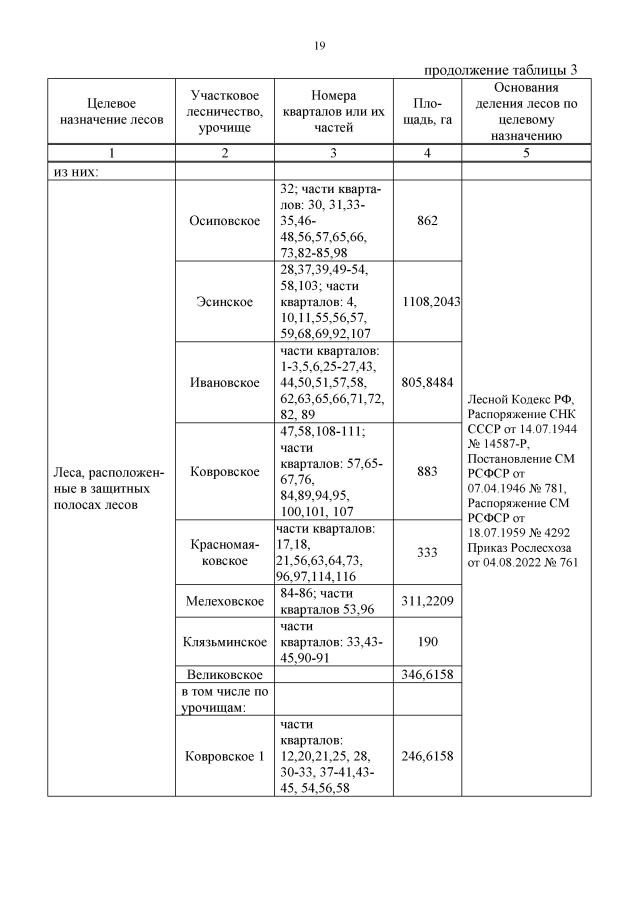 19

продолжение таблицы 3

| Целевое назначение лесов | Участковое лесничество, урочище | Номера кварталов или их частей | Площадь, га | Основания деления лесов по целевому назначению |
|---|---|---|---|---|
| 1 | 2 | 3 | 4 | 5 |
| из них: | | | | |
| Леса, расположенные в защитных полосах лесов | Осиповское | 32; части кварталов: 30, 31,33-35,46-48,56,57,65,66, 73,82-85,98 | 862 | Лесной Кодекс РФ, Распоряжение СНК СССР от 14.07.1944 № 14587-Р, Постановление СМ РСФСР от 07.04.1946 № 781, Распоряжение СМ РСФСР от 18.07.1959 № 4292 Приказ Рослесхоза от 04.08.2022 № 761 |
| | Эсинское | 28,37,39,49-54, 58,103; части кварталов: 4, 10,11,55,56,57, 59,68,69,92,107 | 1108,2043 | |
| | Ивановское | части кварталов: 1-3,5,6,25-27,43, 44,50,51,57,58, 62,63,65,66,71,72, 82, 89 | 805,8484 | |
| | Ковровское | 47,58,108-111; части кварталов: 57,65-67,76, 84,89,94,95, 100,101, 107 | 883 | |
| | Красномаяковское | части кварталов: 17,18, 21,56,63,64,73, 96,97,114,116 | 333 | |
| | Мелеховское | 84-86; части кварталов 53,96 | 311,2209 | |
| | Клязьминское | части кварталов: 33,43-45,90-91 | 190 | |
| | Великовское | | 346,6158 | |
| | в том числе по урочищам: | | | |
| | Ковровское 1 | части кварталов: 12,20,21,25, 28, 30-33, 37-41,43-45, 54,56,58 | 246,6158 | |